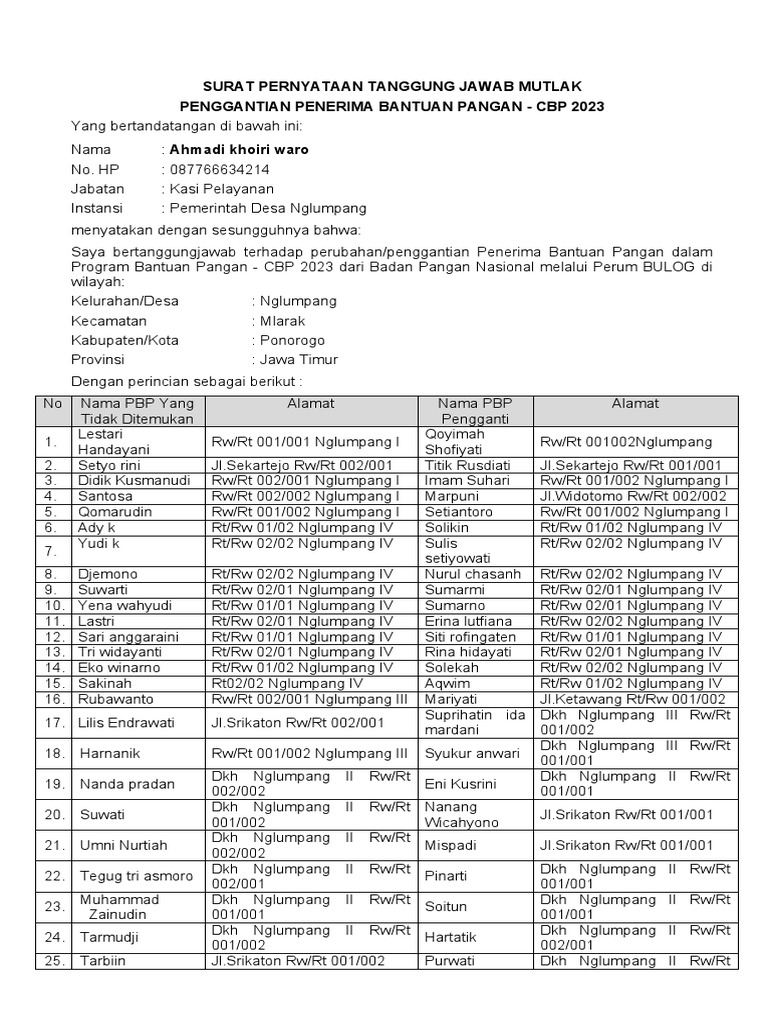 SURAT PERNYATAAN TANGGUNG JAWAB MUTLAK
PENGGANTIAN PENERIMA BANTUAN PANGAN - CBP 2023

Yang bertandatangan di bawah ini:

Nama : Ahmadi khoiri waro
No. HP : 087766634214
Jabatan : Kasi Pelayanan
Instansi : Pemerintah Desa Nglumpang

menyatakan dengan sesungguhnya bahwa:

Saya bertanggungjawab terhadap perubahan/penggantian Penerima Bantuan Pangan dalam Program Bantuan Pangan - CBP 2023 dari Badan Pangan Nasional melalui Perum BULOG di wilayah:

Kelurahan/Desa : Nglumpang
Kecamatan : Mlarak
Kabupaten/Kota : Ponorogo
Provinsi : Jawa Timur

Dengan perincian sebagai berikut :

| No | Nama PBP Yang Tidak Ditemukan | Alamat | Nama PBP Pengganti | Alamat |
|---|---|---|---|---|
| 1. | Lestari Handayani | Rw/Rt 001/001 Nglumpang I | Qoyimah Shofiyati | Rw/Rt 001002Nglumpang |
| 2. | Setyo rini | Jl.Sekartejo Rw/Rt 002/001 | Titik Rusdiati | Jl.Sekartejo Rw/Rt 001/001 |
| 3. | Didik Kusmanudi | Rw/Rt 002/001 Nglumpang I | Imam Suhari | Rw/Rt 001/002 Nglumpang I |
| 4. | Santosa | Rw/Rt 002/002 Nglumpang I | Marpuni | Jl.Widotomo Rw/Rt 002/002 |
| 5. | Qomarudin | Rw/Rt 001/002 Nglumpang I | Setiantoro | Rw/Rt 001/002 Nglumpang I |
| 6. | Ady k | Rt/Rw 01/02 Nglumpang IV | Solikin | Rt/Rw 01/02 Nglumpang IV |
| 7. | Yudi k | Rt/Rw 02/02 Nglumpang IV | Sulis setiyowati | Rt/Rw 02/02 Nglumpang IV |
| 8. | Djemono | Rt/Rw 02/02 Nglumpang IV | Nurul chasanh | Rt/Rw 02/02 Nglumpang IV |
| 9. | Suwarti | Rt/Rw 02/01 Nglumpang IV | Sumarmi | Rt/Rw 02/01 Nglumpang IV |
| 10. | Yena wahyudi | Rt/Rw 01/01 Nglumpang IV | Sumarno | Rt/Rw 02/01 Nglumpang IV |
| 11. | Lastri | Rt/Rw 02/01 Nglumpang IV | Erina lutfiana | Rt/Rw 02/02 Nglumpang IV |
| 12. | Sari anggaraini | Rt/Rw 01/01 Nglumpang IV | Siti rofingaten | Rt/Rw 01/01 Nglumpang IV |
| 13. | Tri widayanti | Rt/Rw 02/01 Nglumpang IV | Rina hidayati | Rt/Rw 02/01 Nglumpang IV |
| 14. | Eko winarno | Rt/Rw 01/02 Nglumpang IV | Solekah | Rt/Rw 02/02 Nglumpang IV |
| 15. | Sakinah | Rt02/02 Nglumpang IV | Aqwim | Rt/Rw 01/02 Nglumpang IV |
| 16. | Rubawanto | Rw/Rt 002/001 Nglumpang III | Mariyati | Jl.Ketawang Rt/Rw 001/002 |
| 17. | Lilis Endrawati | Jl.Srikaton Rw/Rt 002/001 | Suprihatin ida mardani | Dkh Nglumpang III Rw/Rt 001/002 |
| 18. | Harnanik | Rw/Rt 001/002 Nglumpang III | Syukur anwari | Dkh Nglumpang III Rw/Rt 001/001 |
| 19. | Nanda pradan | Dkh Nglumpang II Rw/Rt 002/002 | Eni Kusrini | Dkh Nglumpang II Rw/Rt 001/001 |
| 20. | Suwati | Dkh Nglumpang II Rw/Rt 001/002 | Nanang Wicahyono | Jl.Srikaton Rw/Rt 001/001 |
| 21. | Umni Nurtiah | Dkh Nglumpang II Rw/Rt 002/002 | Mispadi | Jl.Srikaton Rw/Rt 001/001 |
| 22. | Tegug tri asmoro | Dkh Nglumpang II Rw/Rt 002/001 | Pinarti | Dkh Nglumpang II Rw/Rt 001/001 |
| 23. | Muhammad Zainudin | Dkh Nglumpang II Rw/Rt 001/001 | Soitun | Dkh Nglumpang II Rw/Rt 001/001 |
| 24. | Tarmudji | Dkh Nglumpang II Rw/Rt 001/002 | Hartatik | Dkh Nglumpang II Rw/Rt 002/001 |
| 25. | Tarbiin | Jl.Srikaton Rw/Rt 001/002 | Purwati | Dkh Nglumpang II Rw/Rt |